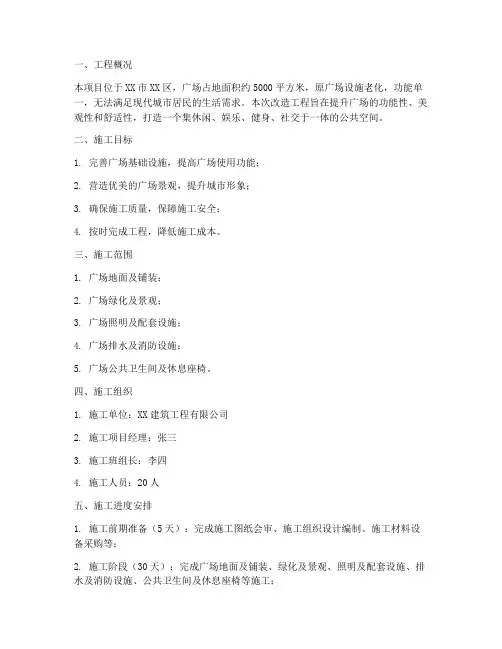 一、工程概况

本项目位于XX市XX区，广场占地面积约5000平方米，原广场设施老化，功能单一，无法满足现代城市居民的生活需求。本次改造工程旨在提升广场的功能性、美观性和舒适性，打造一个集休闲、娱乐、健身、社交于一体的公共空间。

二、施工目标

1. 完善广场基础设施，提高广场使用功能；

2. 营造优美的广场景观，提升城市形象；

3. 确保施工质量，保障施工安全；

4. 按时完成工程，降低施工成本。

三、施工范围

1. 广场地面及铺装；

2. 广场绿化及景观；

3. 广场照明及配套设施；

4. 广场排水及消防设施；

5. 广场公共卫生间及休息座椅。

四、施工组织

1. 施工单位：XX建筑工程有限公司

2. 施工项目经理：张三

3. 施工班组长：李四

4. 施工人员：20人

五、施工进度安排

1. 施工前期准备（5天）：完成施工图纸会审、施工组织设计编制、施工材料设备采购等；

2. 施工阶段（30天）：完成广场地面及铺装、绿化及景观、照明及配套设施、排水及消防设施、公共卫生间及休息座椅等施工；